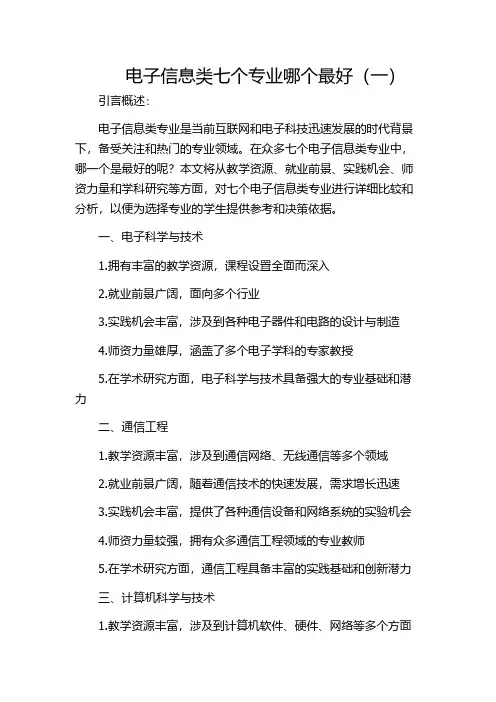 电子信息类七个专业哪个最好（一）

引言概述：

电子信息类专业是当前互联网和电子科技迅速发展的时代背景下，备受关注和热门的专业领域。在众多七个电子信息类专业中，哪一个是最好的呢？本文将从教学资源、就业前景、实践机会、师资力量和学科研究等方面，对七个电子信息类专业进行详细比较和分析，以便为选择专业的学生提供参考和决策依据。

一、电子科学与技术

1.拥有丰富的教学资源，课程设置全面而深入

2.就业前景广阔，面向多个行业

3.实践机会丰富，涉及到各种电子器件和电路的设计与制造

4.师资力量雄厚，涵盖了多个电子学科的专家教授

5.在学术研究方面，电子科学与技术具备强大的专业基础和潜力

二、通信工程

1.教学资源丰富，涉及到通信网络、无线通信等多个领域

2.就业前景广阔，随着通信技术的快速发展，需求增长迅速

3.实践机会丰富，提供了各种通信设备和网络系统的实验机会

4.师资力量较强，拥有众多通信工程领域的专业教师

5.在学术研究方面，通信工程具备丰富的实践基础和创新潜力

三、计算机科学与技术

1.教学资源丰富，涉及到计算机软件、硬件、网络等多个方面